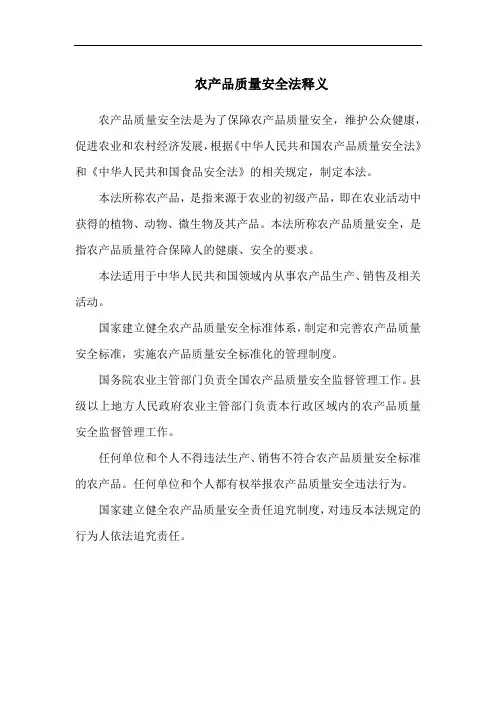 农产品质量安全法释义

农产品质量安全法是为了保障农产品质量安全，维护公众健康，促进农业和农村经济发展，根据《中华人民共和国农产品质量安全法》和《中华人民共和国食品安全法》的相关规定，制定本法。

本法所称农产品，是指来源于农业的初级产品，即在农业活动中获得的植物、动物、微生物及其产品。本法所称农产品质量安全，是指农产品质量符合保障人的健康、安全的要求。

本法适用于中华人民共和国领域内从事农产品生产、销售及相关活动。

国家建立健全农产品质量安全标准体系，制定和完善农产品质量安全标准，实施农产品质量安全标准化的管理制度。

国务院农业主管部门负责全国农产品质量安全监督管理工作。县级以上地方人民政府农业主管部门负责本行政区域内的农产品质量安全监督管理工作。

任何单位和个人不得违法生产、销售不符合农产品质量安全标准的农产品。任何单位和个人都有权举报农产品质量安全违法行为。

国家建立健全农产品质量安全责任追究制度，对违反本法规定的行为人依法追究责任。